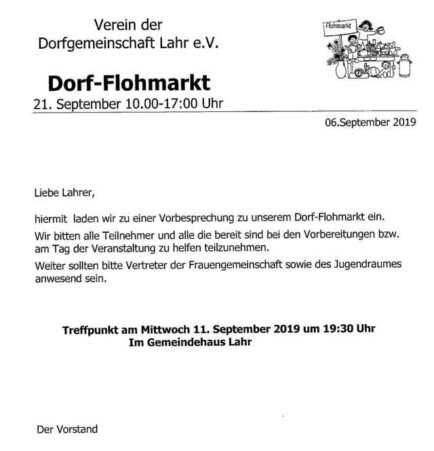 Verein der
Dorfgemeinschaft Lahr e.V.

Flohmarkt

Dorf-Flohmarkt
21. September 10.00-17:00 Uhr

06.September 2019

Liebe Lahrer,

hiermit laden wir zu einer Vorbesprechung zu unserem Dorf-Flohmarkt ein.

Wir bitten alle Teilnehmer und alle die bereit sind bei den Vorbereitungen bzw. am Tag der Veranstaltung zu helfen teilzunehmen.

Weiter sollten bitte Vertreter der Frauengemeinschaft sowie des Jugendraumes anwesend sein.

Treffpunkt am Mittwoch 11. September 2019 um 19:30 Uhr
Im Gemeindehaus Lahr

Der Vorstand